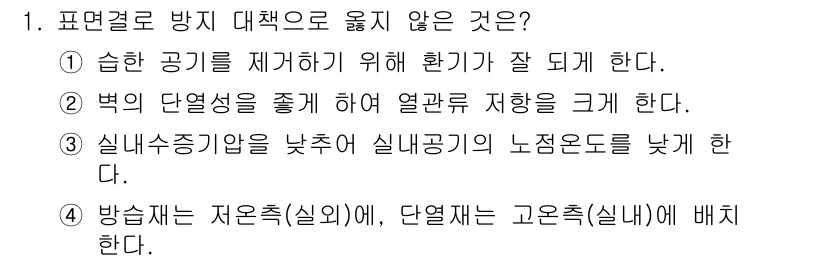 1. 표면결로 방지 대책으로 옳지 않은 것은?

① 습한 공기를 제거하기 위해 환기가 잘 되게 한다.

② 벽의 단열성을 좋게 하여 열관류 저항을 크게 한다.

③ 실내수증기압을 낮추어 실내공기의 노점온도를 낮게 한다.

④ 방습재는 저온측(실외)에, 단열재는 고온측(실내)에 배치한다.